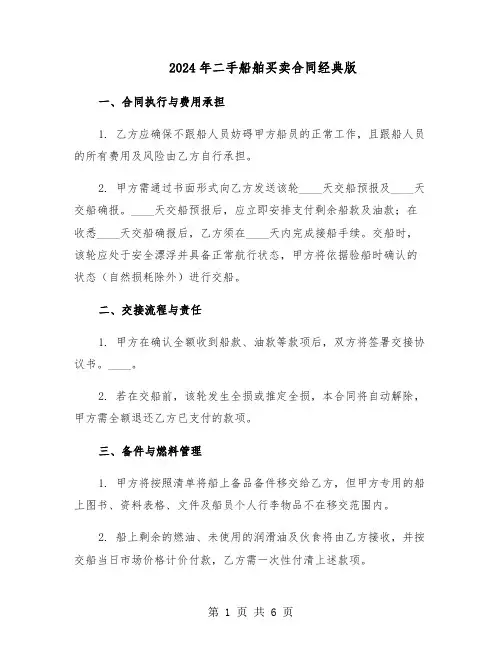 2024年二手船舶买卖合同经典版

一、合同执行与费用承担

1. 乙方应确保不跟船人员妨碍甲方船员的正常工作，且跟船人员的所有费用及风险由乙方自行承担。

2. 甲方需通过书面形式向乙方发送该轮____天交船预报及____天交船确报。____天交船预报后，应立即安排支付剩余船款及油款；在收悉____天交船确报后，乙方须在____天内完成接船手续。交船时，该轮应处于安全漂浮并具备正常航行状态，甲方将依据验船时确认的状态（自然损耗除外）进行交船。

二、交接流程与责任

1. 甲方在确认全额收到船款、油款等款项后，双方将签署交接协议书。____。

2. 若在交船前，该轮发生全损或推定全损，本合同将自动解除，甲方需全额退还乙方已支付的款项。

三、备件与燃料管理

1. 甲方将按照清单将船上备品备件移交给乙方，但甲方专用的船上图书、资料表格、文件及船员个人行李物品不在移交范围内。

2. 船上剩余的燃油、未使用的润滑油及伙食将由乙方接收，并按交船当日市场价格计价付款，乙方需一次性付清上述款项。

第 1 页 共 6 页